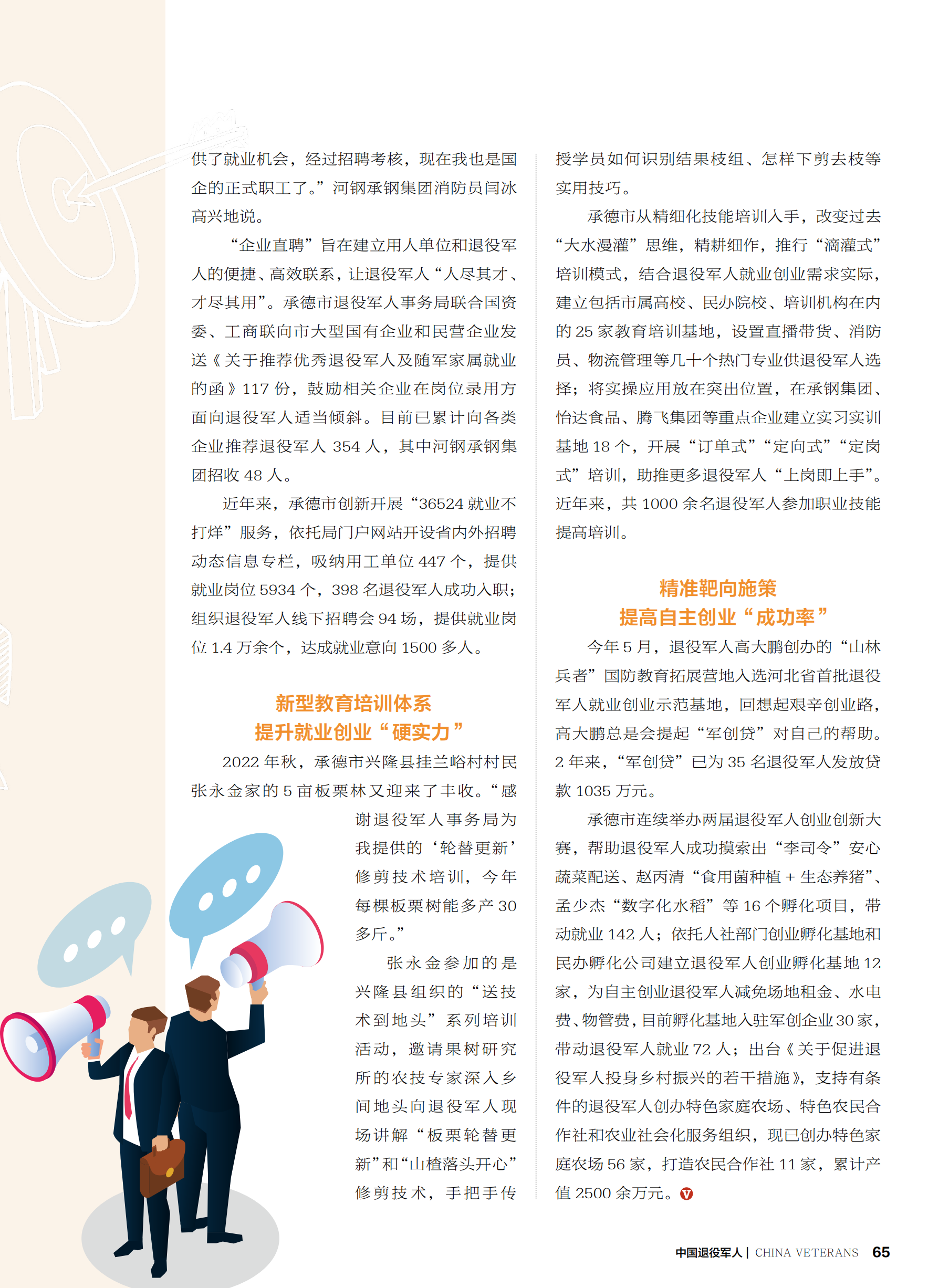 供了就业机会，经过招聘考核，现在我也是国企的正式职工了。”河钢承钢集团消防员闫冰高兴地说。

“企业直聘”旨在建立用人单位和退役军人的便捷、高效联系，让退役军人“人尽其才、才尽其用”。承德市退役军人事务局联合国资委、工商联向市大型国有企业和民营企业发送《关于推荐优秀退役军人及随军家属就业的函》117 份，鼓励相关企业在岗位录用方面向退役军人适当倾斜。目前已累计向各类企业推荐退役军人 354 人，其中河钢承钢集团招收 48 人。

近年来，承德市创新开展“36524 就业不打烊”服务，依托局门户网站开设省内外招聘动态信息专栏，吸纳用工单位 447 个，提供就业岗位 5934 个，398 名退役军人成功入职；组织退役军人线下招聘会 94 场，提供就业岗位 1.4 万余个，达成就业意向 1500 多人。

新型教育培训体系
提升就业创业“硬实力”

2022 年秋，承德市兴隆县挂兰峪村村民张永金家的 5 亩板栗林又迎来了丰收。“感谢退役军人事务局为我提供的‘轮替更新’修剪技术培训，今年每棵板栗树能多产 30 多斤。”

张永金参加的是兴隆县组织的“送技术到地头”系列培训活动，邀请果树研究所的农技专家深入乡间地头向退役军人现场讲解“板栗轮替更新”和“山楂落头开心”修剪技术，手把手传授学员如何识别结果枝组、怎样下剪去枝等实用技巧。

承德市从精细化技能培训入手，改变过去“大水漫灌”思维，精耕细作，推行“滴灌式”培训模式，结合退役军人就业创业需求实际，建立包括市属高校、民办院校、培训机构在内的 25 家教育培训基地，设置直播带货、消防员、物流管理等几十个热门专业供退役军人选择；将实操应用放在突出位置，在承钢集团、怡达食品、腾飞集团等重点企业建立实习实训基地 18 个，开展“订单式”“定向式”“定岗式”培训，助推更多退役军人“上岗即上手”。近年来，共 1000 余名退役军人参加职业技能提高培训。

精准靶向施策
提高自主创业“成功率”

今年 5 月，退役军人高大鹏创办的“山林兵者”国防教育拓展营地入选河北省首批退役军人就业创业示范基地，回想起艰辛创业路，高大鹏总是会提起“军创贷”对自己的帮助。2 年来，“军创贷”已为 35 名退役军人发放贷款 1035 万元。

承德市连续举办两届退役军人创业创新大赛，帮助退役军人成功摸索出“李司令”安心蔬菜配送、赵丙清“食用菌种植 + 生态养猪”、孟少杰“数字化水稻”等 16 个孵化项目，带动就业 142 人；依托人社部门创业孵化基地和民办孵化公司建立退役军人创业孵化基地 12 家，为自主创业退役军人减免场地租金、水电费、物管费，目前孵化基地入驻军创企业 30 家，带动退役军人就业 72 人；出台《关于促进退役军人投身乡村振兴的若干措施》，支持有条件的退役军人创办特色家庭农场、特色农民合作社和农业社会化服务组织，现已创办特色家庭农场 56 家，打造农民合作社 11 家，累计产值 2500 余万元。

中国退役军人 | CHINA VETERANS 65